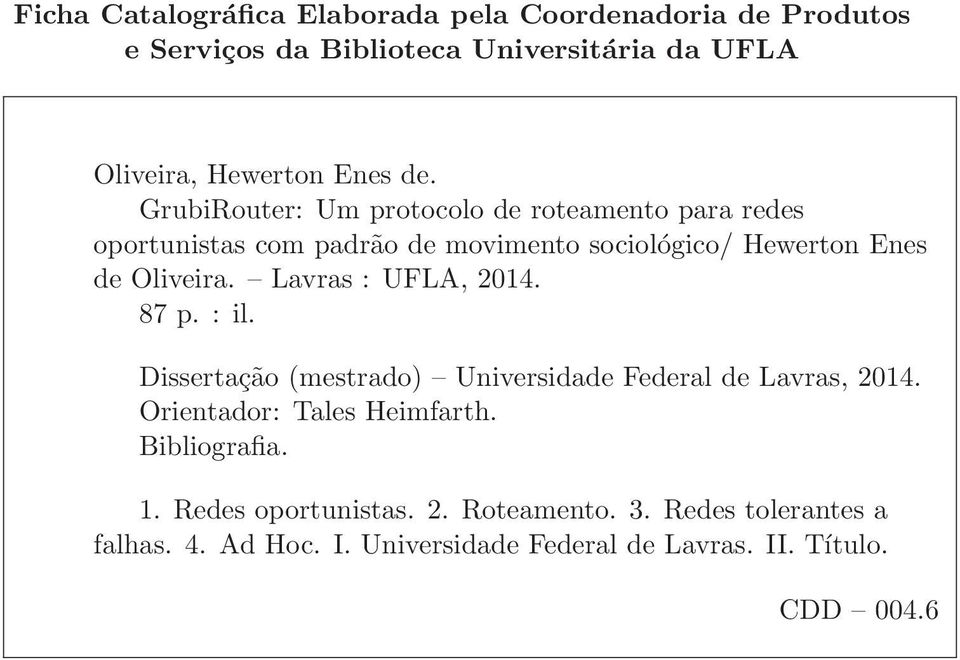 Ficha Catalográfica Elaborada pela Coordenadoria de Produtos e Serviços da Biblioteca Universitária da UFLA

Oliveira, Hewerton Enes de.
GrubiRouter: Um protocolo de roteamento para redes oportunistas com padrão de movimento sociológico/ Hewerton Enes de Oliveira. – Lavras : UFLA, 2014.
87 p. : il.

Dissertação (mestrado) – Universidade Federal de Lavras, 2014.
Orientador: Tales Heimfarth.
Bibliografia.

1. Redes oportunistas. 2. Roteamento. 3. Redes tolerantes a falhas. 4. Ad Hoc. I. Universidade Federal de Lavras. II. Título.

CDD – 004.6